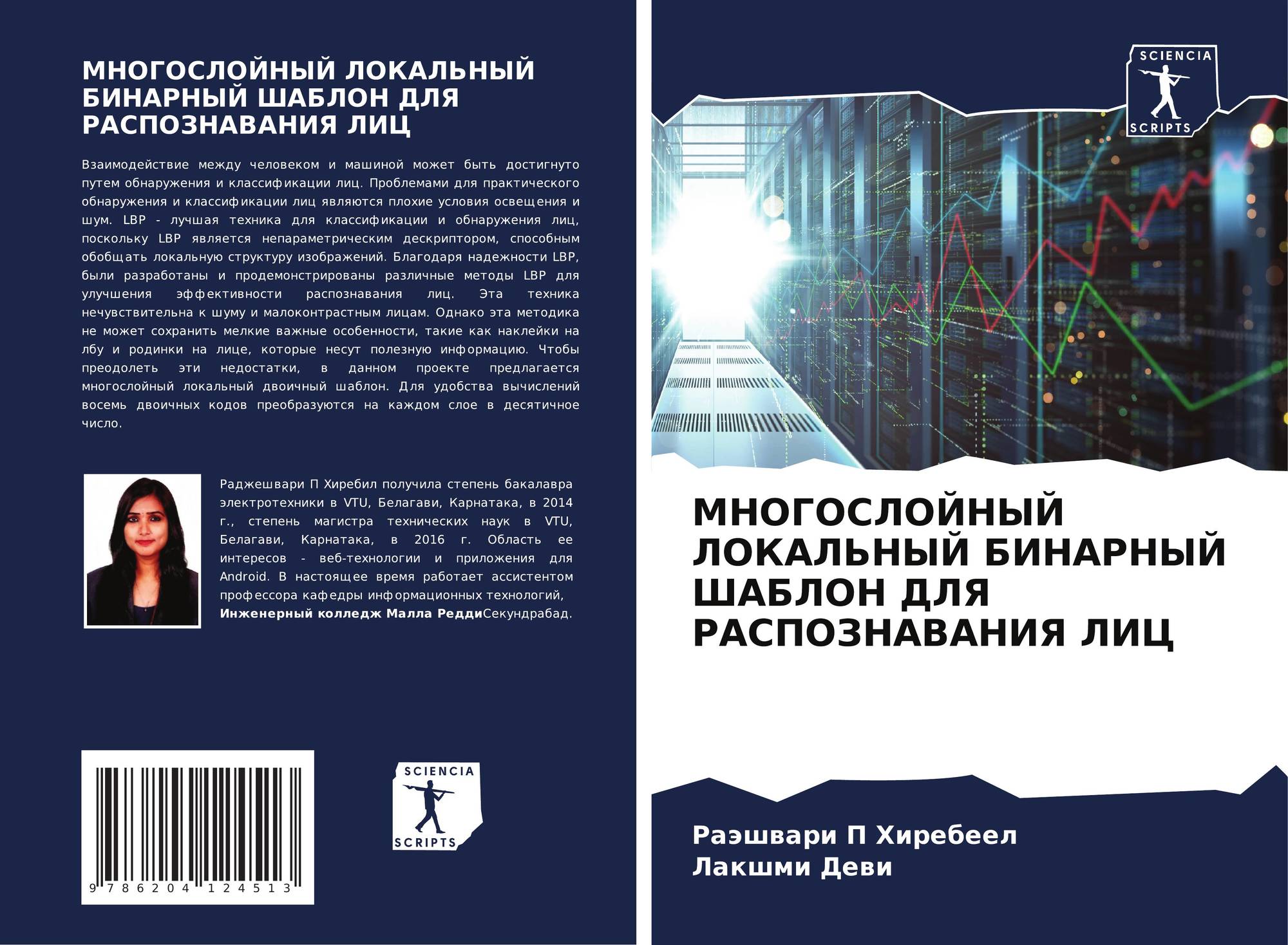 МНОГОСЛОЙНЫЙ ЛОКАЛЬНЫЙ БИНАРНЫЙ ШАБЛОН ДЛЯ РАСПОЗНАВАНИЯ ЛИЦ

Взаимодействие между человеком и машиной может быть достигнуто путем обнаружения и классификации лиц. Проблемами для практического обнаружения и классификации лиц являются плохие условия освещения и шум. LBP - лучшая техника для классификации и обнаружения лиц, поскольку LBP является непараметрическим дескриптором, способным обобщать локальную структуру изображений. Благодаря надежности LBP, были разработаны и продемонстрированы различные методы LBP для улучшения эффективности распознавания лиц. Эта техника нечувствительна к шуму и малоконтрастным лицам. Однако эта методика не может сохранить мелкие важные особенности, такие как наклейки на лбу и родинки на лице, которые несут полезную информацию. Чтобы преодолеть эти недостатки, в данном проекте предлагается многослойный локальный двоичный шаблон. Для удобства вычислений восемь двоичных кодов преобразуются на каждом слое в десятичное число.

Раджешвари П Хиребил получила степень бакалавра электротехники в VTU, Белагави, Карнатака, в 2014 г., степень магистра технических наук в VTU, Белагави, Карнатака, в 2016 г. Область ее интересов - веб-технологии и приложения для Android. В настоящее время работает ассистентом профессора кафедры информационных технологий, Инженерный колледж Малла РеддиСекундрабад.

9 786204 124513

SCIENCIA
SCRIPTS

SCIENCIA
SCRIPTS

МНОГОСЛОЙНЫЙ ЛОКАЛЬНЫЙ БИНАРНЫЙ ШАБЛОН ДЛЯ РАСПОЗНАВАНИЯ ЛИЦ

Раэшвари П Хиребеел
Лакшми Деви